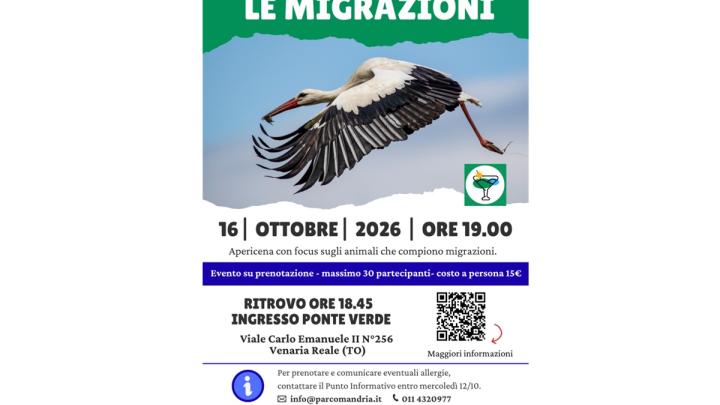 LE MIGRAZIONI

16 | OTTOBRE | 2026 | ORE 19.00

Apericena con focus sugli animali che compiono migrazioni.

Evento su prenotazione - massimo 30 partecipanti- costo a persona 15€

RITROVO ORE 18.45
INGRESSO PONTE VERDE

Viale Carlo Emanuele II N°256
Venaria Reale (TO)

Maggiori informazioni

Per prenotare e comunicare eventuali allergie, contattare il Punto Informativo entro mercoledì 12/10.

info@parcomandria.it 011 4320977